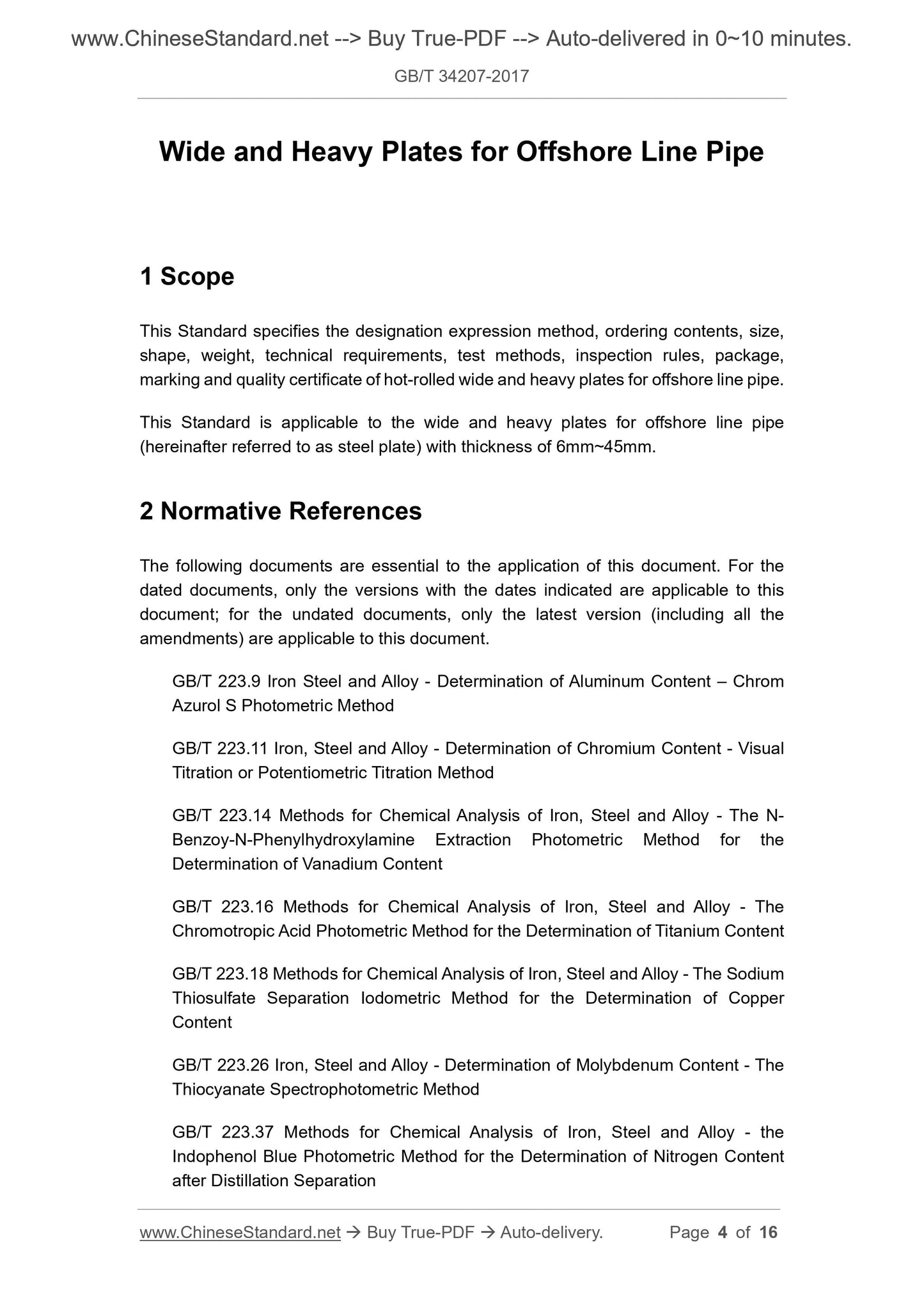 www.ChineseStandard.net --> Buy True-PDF --> Auto-delivered in 0~10 minutes.

GB/T 34207-2017

Wide and Heavy Plates for Offshore Line Pipe

1 Scope

This Standard specifies the designation expression method, ordering contents, size, shape, weight, technical requirements, test methods, inspection rules, package, marking and quality certificate of hot-rolled wide and heavy plates for offshore line pipe.

This Standard is applicable to the wide and heavy plates for offshore line pipe (hereinafter referred to as steel plate) with thickness of 6mm~45mm.

2 Normative References

The following documents are essential to the application of this document. For the dated documents, only the versions with the dates indicated are applicable to this document; for the undated documents, only the latest version (including all the amendments) are applicable to this document.

GB/T 223.9 Iron Steel and Alloy - Determination of Aluminum Content – Chrom Azurol S Photometric Method

GB/T 223.11 Iron, Steel and Alloy - Determination of Chromium Content - Visual Titration or Potentiometric Titration Method

GB/T 223.14 Methods for Chemical Analysis of Iron, Steel and Alloy - The N-Benzoy-N-Phenylhydroxylamine Extraction Photometric Method for the Determination of Vanadium Content

GB/T 223.16 Methods for Chemical Analysis of Iron, Steel and Alloy - The Chromotropic Acid Photometric Method for the Determination of Titanium Content

GB/T 223.18 Methods for Chemical Analysis of Iron, Steel and Alloy - The Sodium Thiosulfate Separation Iodometric Method for the Determination of Copper Content

GB/T 223.26 Iron, Steel and Alloy - Determination of Molybdenum Content - The Thiocyanate Spectrophotometric Method

GB/T 223.37 Methods for Chemical Analysis of Iron, Steel and Alloy - the Indophenol Blue Photometric Method for the Determination of Nitrogen Content after Distillation Separation

www.ChineseStandard.net → Buy True-PDF → Auto-delivery. Page 4 of 16